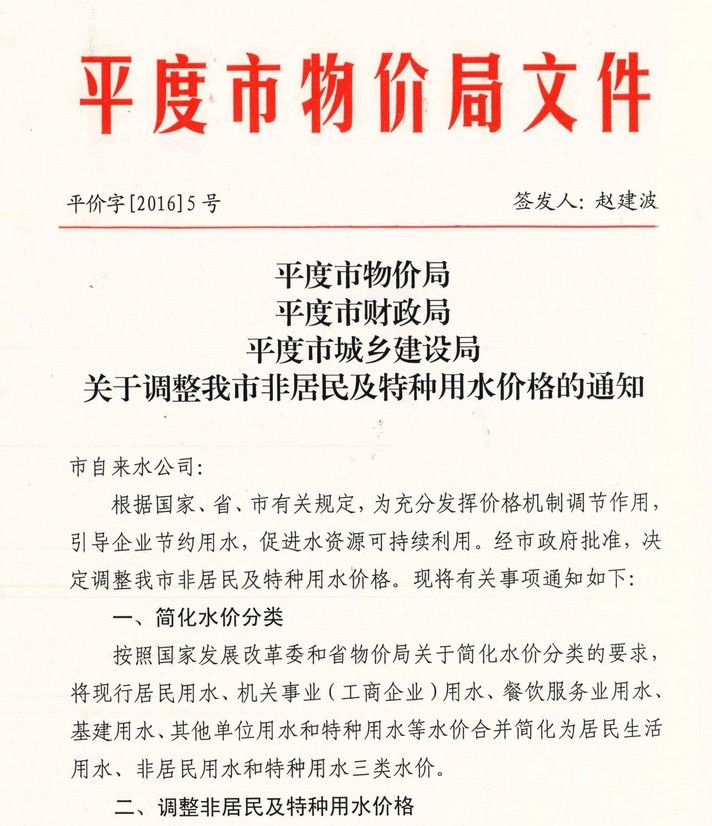 平度市物价局文件

平价字[2016]5号　　　　签发人：赵建波

平度市物价局
平度市财政局
平度市城乡建设局
关于调整我市非居民及特种用水价格的通知

市自来水公司：

根据国家、省、市有关规定，为充分发挥价格机制调节作用，引导企业节约用水，促进水资源可持续利用。经市政府批准，决定调整我市非居民及特种用水价格。现将有关事项通知如下：

一、简化水价分类

按照国家发展改革委和省物价局关于简化水价分类的要求，将现行居民用水、机关事业（工商企业）用水、餐饮服务业用水、基建用水、其他单位用水和特种用水等水价合并简化为居民生活用水、非居民用水和特种用水三类水价。

二、调整非居民及特种用水价格